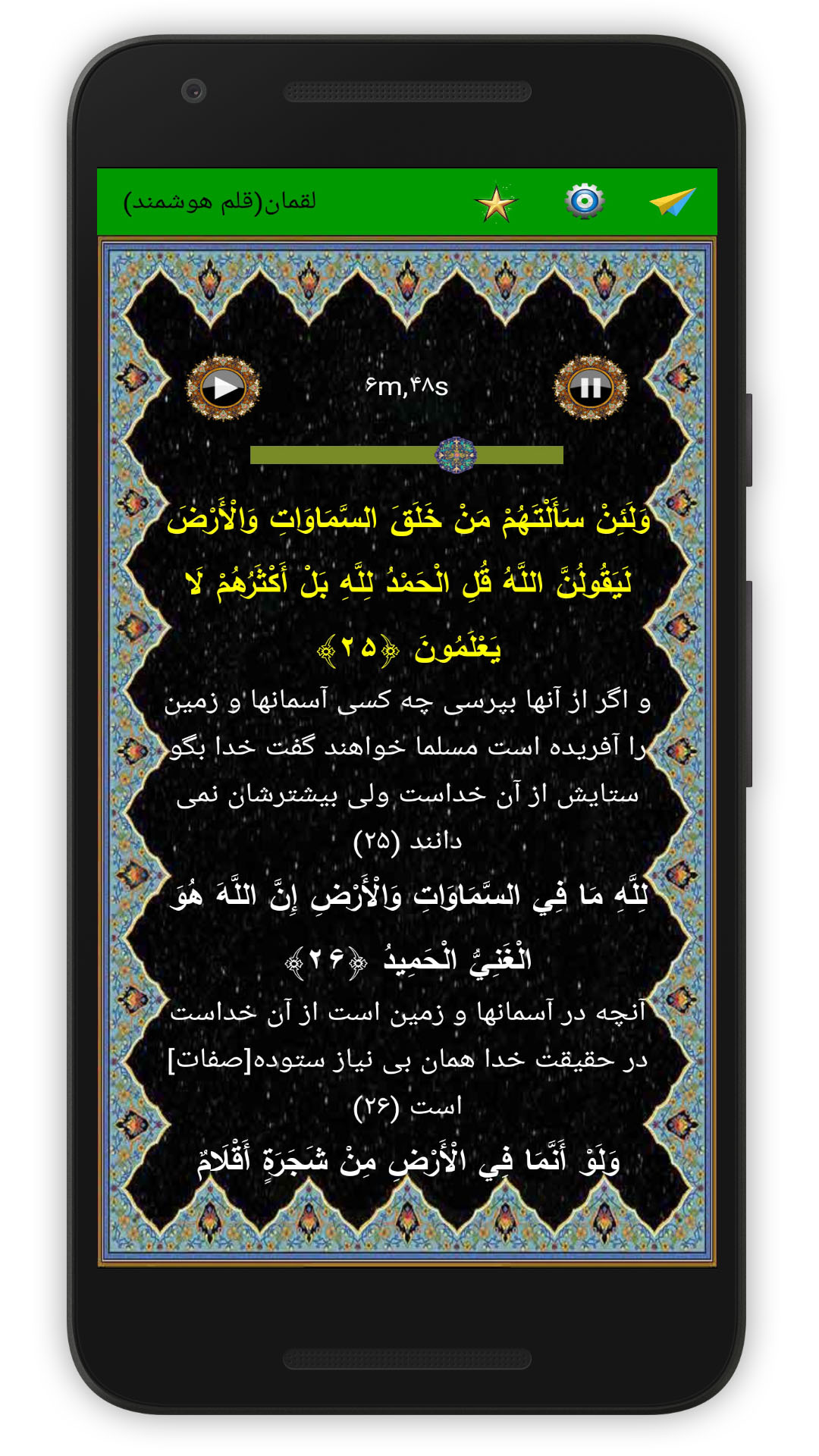 لقمان(قلم هوشمند)

۶m,۴۸s

وَلَئِنْ سَأَلْتَهُمْ مَنْ خَلَقَ السَّمَاوَاتِ وَالْأَرْضَ لَيَقُولُنَّ اللَّهُ قُلِ الْحَمْدُ لِلَّهِ بَلْ أَكْثَرُهُمْ لَا يَعْلَمُونَ ﴿۲۵﴾

و اگر از آنها بپرسی چه کسی آسمانها و زمین را آفریده است مسلما خواهند گفت خدا بگو ستایش از آن خداست ولی بیشترشان نمی دانند (۲۵)

لِلَّهِ مَا فِي السَّمَاوَاتِ وَالْأَرْضِ إِنَّ اللَّهَ هُوَ الْغَنِيُّ الْحَمِيدُ ﴿۲۶﴾

آنچه در آسمانها و زمین است از آن خداست در حقیقت خدا همان بی نیاز ستوده[صفات] است (۲۶)

وَلَوْ أَنَّمَا فِي الْأَرْضِ مِنْ شَجَرَةٍ أَقْلَامٌ